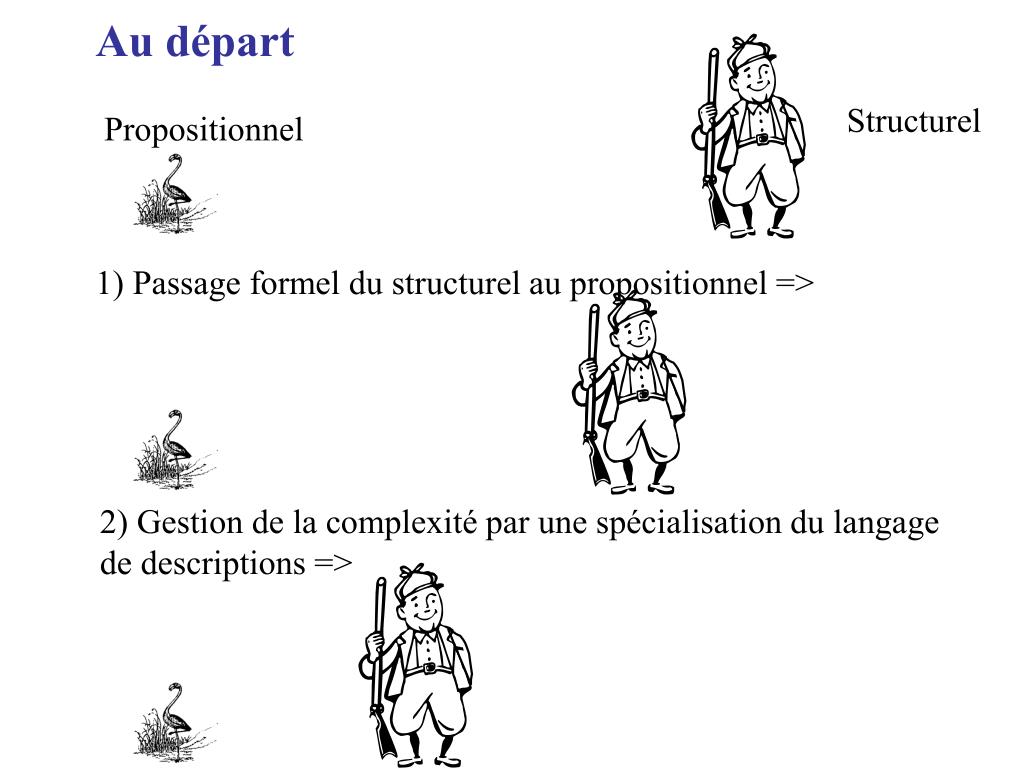 Au départ

Propositionnel

Structurel

1) Passage formel du structurel au propositionnel =>

2) Gestion de la complexité par une spécialisation du langage de descriptions =>